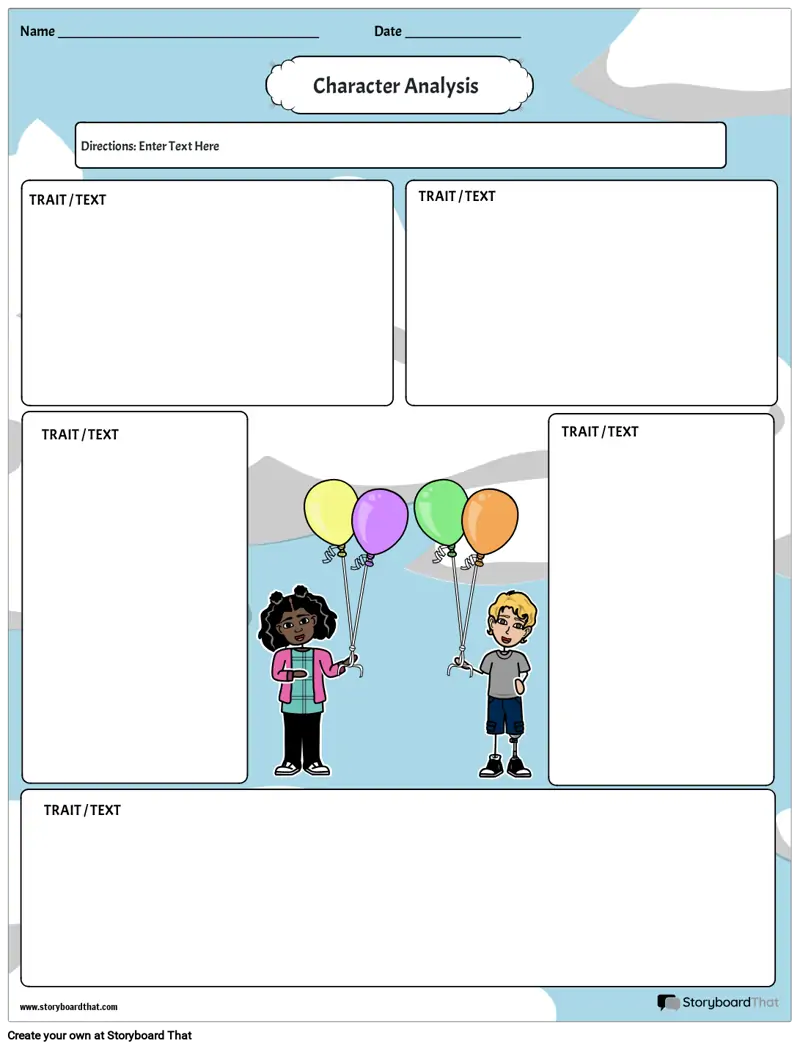 Name ____ Date ____

Character Analysis

Directions: Enter Text Here

TRAIT / TEXT

TRAIT / TEXT

TRAIT / TEXT

TRAIT / TEXT

TRAIT / TEXT

www.storyboardthat.com

StoryboardThat

Create your own at Storyboard That